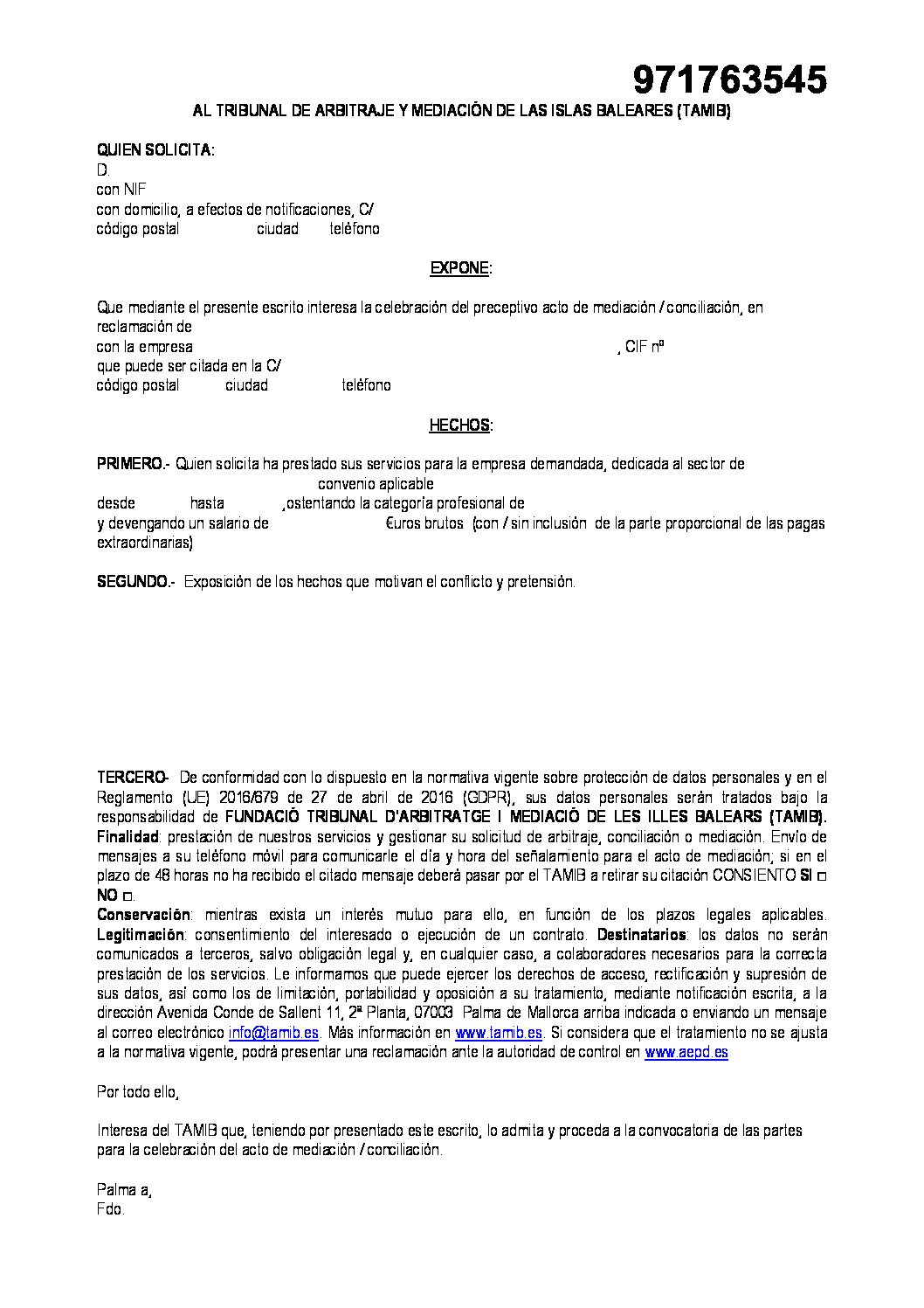 971763545

AL TRIBUNAL DE ARBITRAJE Y MEDIACIÓN DE LAS ISLAS BALEARES (TAMIB)

QUIEN SOLICITA:
D.
con NIF
con domicilio, a efectos de notificaciones, C/
código postal ciudad teléfono

EXPONE:

Que mediante el presente escrito interesa la celebración del preceptivo acto de mediación / conciliación, en reclamación de
con la empresa , CIF nº
que puede ser citada en la C/
código postal ciudad teléfono

HECHOS:

PRIMERO.- Quien solicita ha prestado sus servicios para la empresa demandada, dedicada al sector de convenio aplicable
desde hasta ,ostentando la categoría profesional de
y devengando un salario de €uros brutos (con / sin inclusión de la parte proporcional de las pagas extraordinarias)

SEGUNDO.- Exposición de los hechos que motivan el conflicto y pretensión.

TERCERO- De conformidad con lo dispuesto en la normativa vigente sobre protección de datos personales y en el Reglamento (UE) 2016/679 de 27 de abril de 2016 (GDPR), sus datos personales serán tratados bajo la responsabilidad de FUNDACIÓ TRIBUNAL D'ARBITRATGE I MEDIACIÓ DE LES ILLES BALEARS (TAMIB). Finalidad: prestación de nuestros servicios y gestionar su solicitud de arbitraje, conciliación o mediación. Envío de mensajes a su teléfono móvil para comunicarle el día y hora del señalamiento para el acto de mediación; si en el plazo de 48 horas no ha recibido el citado mensaje deberá pasar por el TAMIB a retirar su citación CONSIENTO SI □ NO □.
Conservación: mientras exista un interés mutuo para ello, en función de los plazos legales aplicables. Legitimación: consentimiento del interesado o ejecución de un contrato. Destinatarios: los datos no serán comunicados a terceros, salvo obligación legal y, en cualquier caso, a colaboradores necesarios para la correcta prestación de los servicios. Le informamos que puede ejercer los derechos de acceso, rectificación y supresión de sus datos, así como los de limitación, portabilidad y oposición a su tratamiento, mediante notificación escrita, a la dirección Avenida Conde de Sallent 11, 2ª Planta, 07003 Palma de Mallorca arriba indicada o enviando un mensaje al correo electrónico info@tamib.es. Más información en www.tamib.es. Si considera que el tratamiento no se ajusta a la normativa vigente, podrá presentar una reclamación ante la autoridad de control en www.aepd.es

Por todo ello,

Interesa del TAMIB que, teniendo por presentado este escrito, lo admita y proceda a la convocatoria de las partes para la celebración del acto de mediación / conciliación.

Palma a,
Fdo.